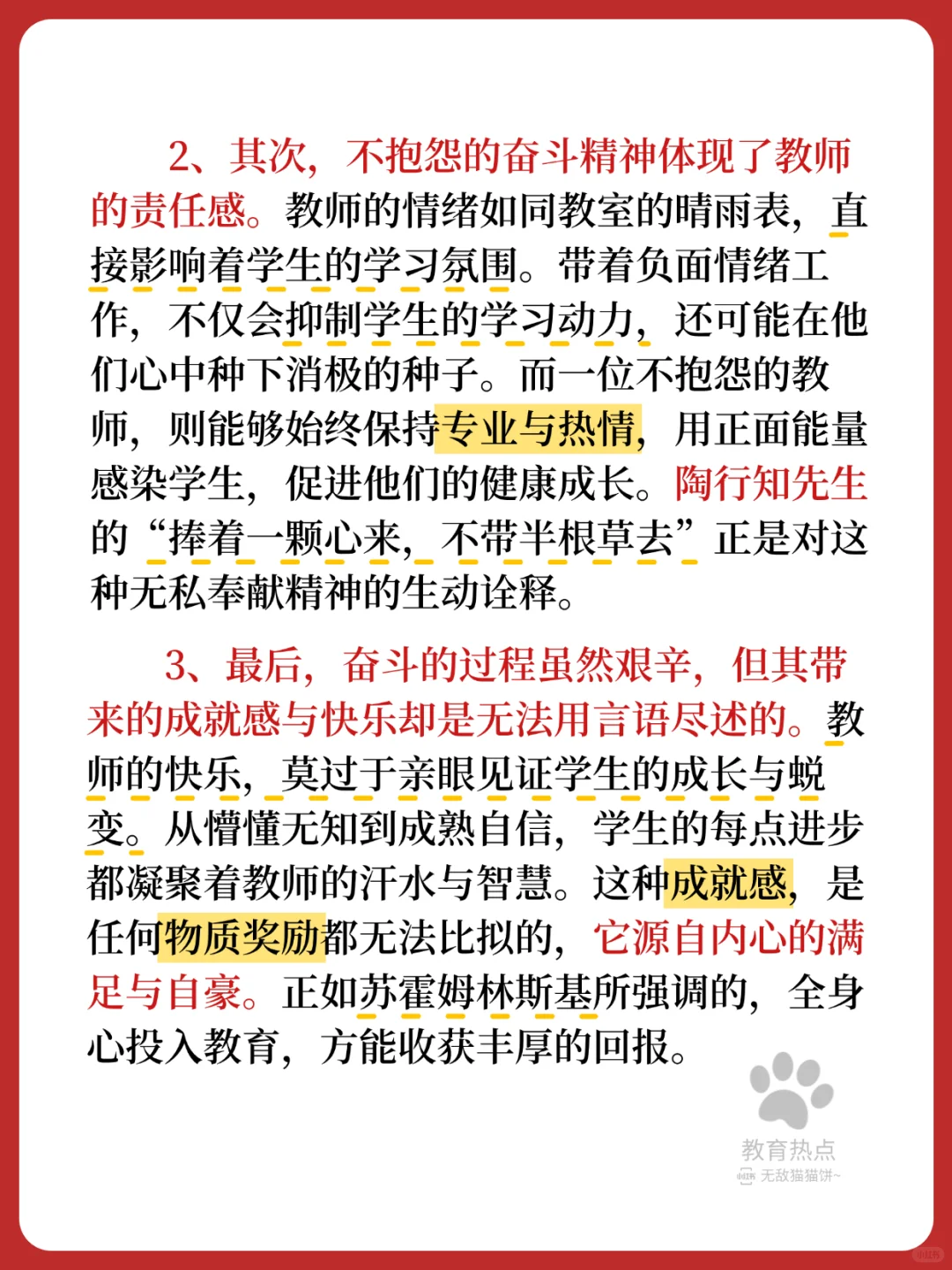 2、其次，不抱怨的奋斗精神体现了教师的责任感。教师的情绪如同教室的晴雨表，直接影响着学生的学习氛围。带着负面情绪工作，不仅会抑制学生的学习动力，还可能在他们心中种下消极的种子。而一位不抱怨的教师，则能够始终保持专业与热情，用正面能量感染学生，促进他们的健康成长。陶行知先生的“捧着一颗心来，不带半根草去”正是对这种无私奉献精神的生动诠释。

3、最后，奋斗的过程虽然艰辛，但其带来的成就感与快乐却是无法用言语尽述的。教师的快乐，莫过于亲眼见证学生的成长与蜕变。从懵懂无知到成熟自信，学生的每点进步都凝聚着教师的汗水与智慧。这种成就感，是任何物质奖励都无法比拟的，它源自内心的满足与自豪。正如苏霍姆林斯基所强调的，全身心投入教育，方能收获丰厚的回报。

教育热点
无敌猫猫饼~